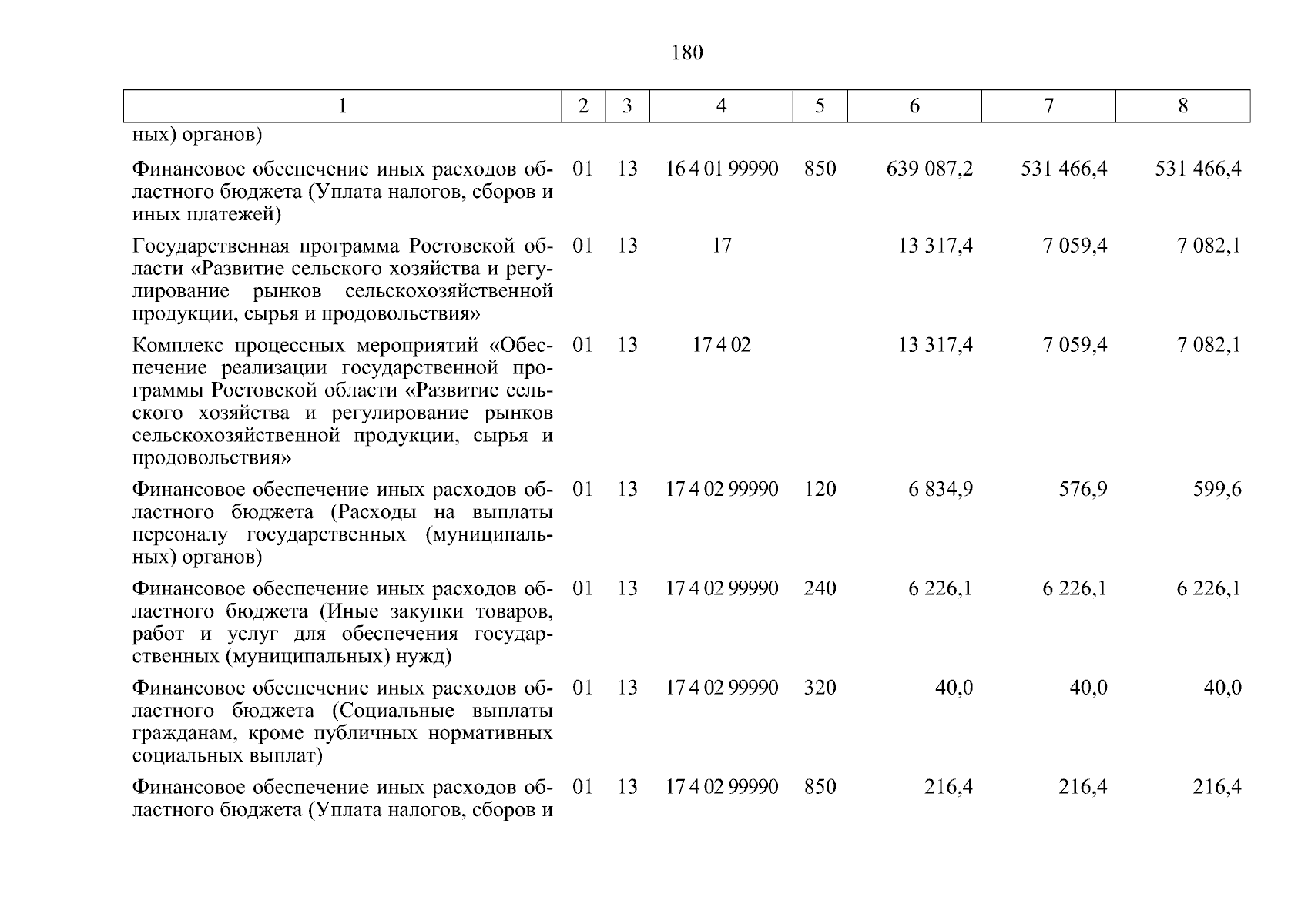 180

| 1 | 2 | 3 | 4 | 5 | 6 | 7 | 8 |
|---|---|---|---|---|---|---|---|
| ных) органов) | | | | | | | |
| Финансовое обеспечение иных расходов областного бюджета (Уплата налогов, сборов и иных платежей) | 01 | 13 | 16 4 01 99990 | 850 | 639 087,2 | 531 466,4 | 531 466,4 |
| Государственная программа Ростовской области «Развитие сельского хозяйства и регулирование рынков сельскохозяйственной продукции, сырья и продовольствия» | 01 | 13 | 17 | | 13 317,4 | 7 059,4 | 7 082,1 |
| Комплекс процессных мероприятий «Обеспечение реализации государственной программы Ростовской области «Развитие сельского хозяйства и регулирование рынков сельскохозяйственной продукции, сырья и продовольствия» | 01 | 13 | 17 4 02 | | 13 317,4 | 7 059,4 | 7 082,1 |
| Финансовое обеспечение иных расходов областного бюджета (Расходы на выплаты персоналу государственных (муниципальных) органов) | 01 | 13 | 17 4 02 99990 | 120 | 6 834,9 | 576,9 | 599,6 |
| Финансовое обеспечение иных расходов областного бюджета (Иные закупки товаров, работ и услуг для обеспечения государственных (муниципальных) нужд) | 01 | 13 | 17 4 02 99990 | 240 | 6 226,1 | 6 226,1 | 6 226,1 |
| Финансовое обеспечение иных расходов областного бюджета (Социальные выплаты гражданам, кроме публичных нормативных социальных выплат) | 01 | 13 | 17 4 02 99990 | 320 | 40,0 | 40,0 | 40,0 |
| Финансовое обеспечение иных расходов областного бюджета (Уплата налогов, сборов и | 01 | 13 | 17 4 02 99990 | 850 | 216,4 | 216,4 | 216,4 |